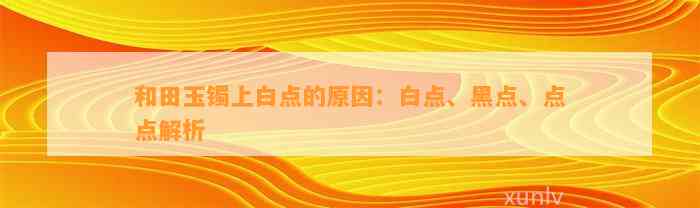 和田玉镯上白点的原因：白点、黑点、点点解析

xunlv